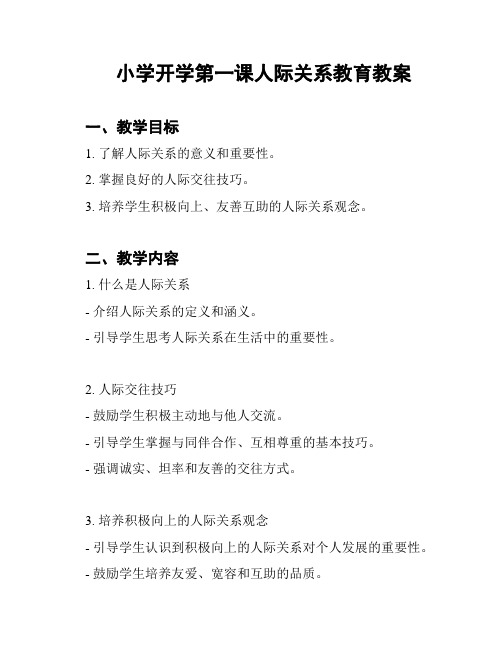 小学开学第一课人际关系教育教案

一、教学目标

1. 了解人际关系的意义和重要性。

2. 掌握良好的人际交往技巧。

3. 培养学生积极向上、友善互助的人际关系观念。

二、教学内容

1. 什么是人际关系

- 介绍人际关系的定义和涵义。

- 引导学生思考人际关系在生活中的重要性。

2. 人际交往技巧

- 鼓励学生积极主动地与他人交流。

- 引导学生掌握与同伴合作、互相尊重的基本技巧。

- 强调诚实、坦率和友善的交往方式。

3. 培养积极向上的人际关系观念

- 引导学生认识到积极向上的人际关系对个人发展的重要性。

- 鼓励学生培养友爱、宽容和互助的品质。